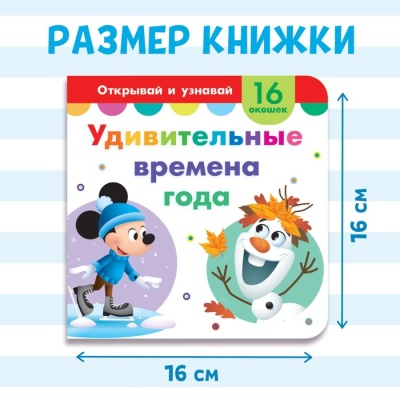 РАЗМЕР КНИЖКИ

Открывай и узнавай

16 окошек

Удивительные времена года

16 см

16 см